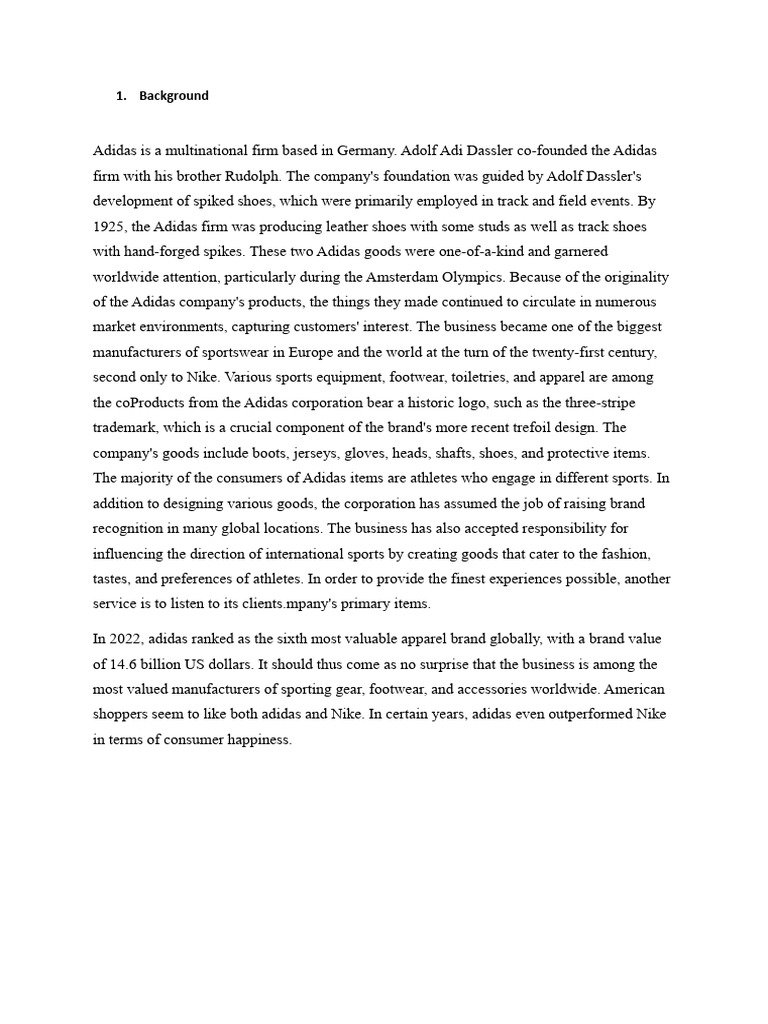 1. Background

Adidas is a multinational firm based in Germany. Adolf Adi Dassler co-founded the Adidas firm with his brother Rudolph. The company's foundation was guided by Adolf Dassler's development of spiked shoes, which were primarily employed in track and field events. By 1925, the Adidas firm was producing leather shoes with some studs as well as track shoes with hand-forged spikes. These two Adidas goods were one-of-a-kind and garnered worldwide attention, particularly during the Amsterdam Olympics. Because of the originality of the Adidas company's products, the things they made continued to circulate in numerous market environments, capturing customers' interest. The business became one of the biggest manufacturers of sportswear in Europe and the world at the turn of the twenty-first century, second only to Nike. Various sports equipment, footwear, toiletries, and apparel are among the coProducts from the Adidas corporation bear a historic logo, such as the three-stripe trademark, which is a crucial component of the brand's more recent trefoil design. The company's goods include boots, jerseys, gloves, heads, shafts, shoes, and protective items. The majority of the consumers of Adidas items are athletes who engage in different sports. In addition to designing various goods, the corporation has assumed the job of raising brand recognition in many global locations. The business has also accepted responsibility for influencing the direction of international sports by creating goods that cater to the fashion, tastes, and preferences of athletes. In order to provide the finest experiences possible, another service is to listen to its clients.mpany's primary items.

In 2022, adidas ranked as the sixth most valuable apparel brand globally, with a brand value of 14.6 billion US dollars. It should thus come as no surprise that the business is among the most valued manufacturers of sporting gear, footwear, and accessories worldwide. American shoppers seem to like both adidas and Nike. In certain years, adidas even outperformed Nike in terms of consumer happiness.